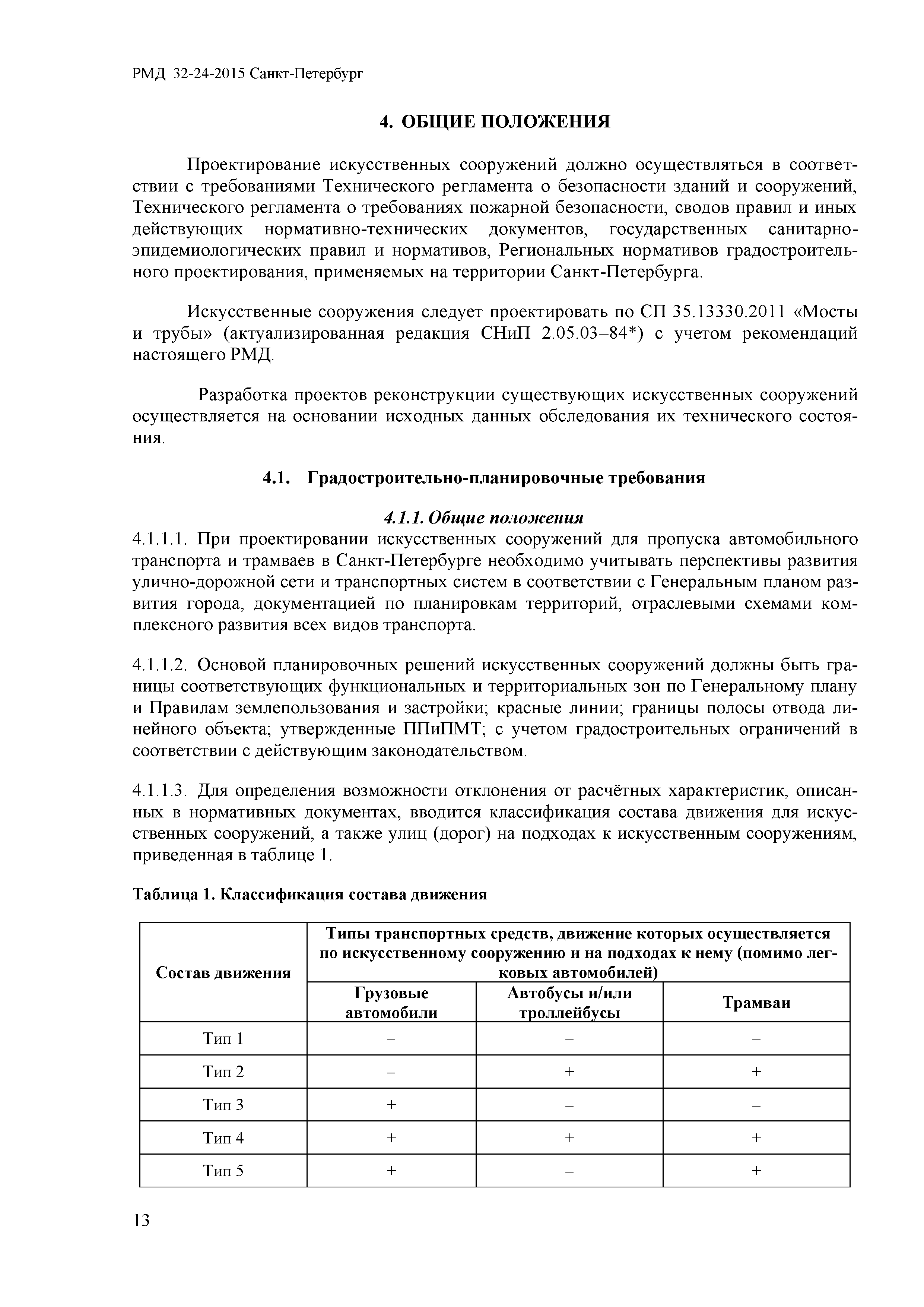 РМД 32-24-2015 Санкт-Петербург

4. ОБЩИЕ ПОЛОЖЕНИЯ

Проектирование искусственных сооружений должно осуществляться в соответствии с требованиями Технического регламента о безопасности зданий и сооружений, Технического регламента о требованиях пожарной безопасности, сводов правил и иных действующих нормативно-технических документов, государственных санитарно-эпидемиологических правил и нормативов, Региональных нормативов градостроительного проектирования, применяемых на территории Санкт-Петербурга.

Искусственные сооружения следует проектировать по СП 35.13330.2011 «Мосты и трубы» (актуализированная редакция СНиП 2.05.03–84*) с учетом рекомендаций настоящего РМД.

Разработка проектов реконструкции существующих искусственных сооружений осуществляется на основании исходных данных обследования их технического состояния.

4.1. Градостроительно-планировочные требования

4.1.1. Общие положения

4.1.1.1. При проектировании искусственных сооружений для пропуска автомобильного транспорта и трамваев в Санкт-Петербурге необходимо учитывать перспективы развития улично-дорожной сети и транспортных систем в соответствии с Генеральным планом развития города, документацией по планировкам территорий, отраслевыми схемами комплексного развития всех видов транспорта.

4.1.1.2. Основой планировочных решений искусственных сооружений должны быть границы соответствующих функциональных и территориальных зон по Генеральному плану и Правилам землепользования и застройки; красные линии; границы полосы отвода линейного объекта; утвержденные ППиПМТ; с учетом градостроительных ограничений в соответствии с действующим законодательством.

4.1.1.3. Для определения возможности отклонения от расчётных характеристик, описанных в нормативных документах, вводится классификация состава движения для искусственных сооружений, а также улиц (дорог) на подходах к искусственным сооружениям, приведенная в таблице 1.

Таблица 1. Классификация состава движения

| Состав движения | Типы транспортных средств, движение которых осуществляется по искусственному сооружению и на подходах к нему (помимо легковых автомобилей) | | |
|---|---|---|---|
| | Грузовые автомобили | Автобусы и/или троллейбусы | Трамваи |
| Тип 1 | – | – | – |
| Тип 2 | – | + | + |
| Тип 3 | + | – | – |
| Тип 4 | + | + | + |
| Тип 5 | + | – | + |

13